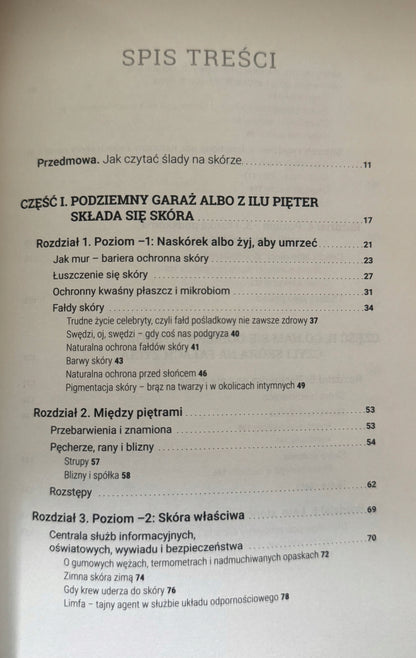 SPIS TREŚCI

Przedmowa. Jak czytać ślady na skórze ........ 11

CZĘŚĆ I. PODZIEMNY GARAŻ ALBO Z ILU PIĘTER SKŁADA SIĘ SKÓRA ........ 17

Rozdział 1. Poziom –1: Naskórek albo żyj, aby umrzeć ........ 21
Jak mur – bariera ochronna skóry ........ 23
Łuszczenie się skóry ........ 27
Ochronny kwaśny płaszcz i mikrobiom ........ 31
Fałdy skóry ........ 34
Trudne życie celebryty, czyli fałd pośladkowy nie zawsze zdrowy 37
Swędzi, oj, swędzi – gdy coś nas podgryza 40
Naturalna ochrona fałdów skóry 41
Barwy skóry 43
Naturalna ochrona przed słońcem 46
Pigmentacja skóry – brąz na twarzy i w okolicach intymnych 49

Rozdział 2. Między piętrami ........ 53
Przebarwienia i znamiona ........ 53
Pęcherze, rany i blizny ........ 54
Strupy 57
Blizny i spółka 58
Rozstępy ........ 62

Rozdział 3. Poziom –2: Skóra właściwa ........ 69
Centrala służb informacyjnych, oświatowych, wywiadu i bezpieczeństwa ........ 70
O gumowych wężach, termometrach i nadmuchiwanych opaskach 72
Zimna skóra zimą 74
Gdy krew uderza do skóry 76
Limfa – tajny agent w służbie układu odpornościowego 78